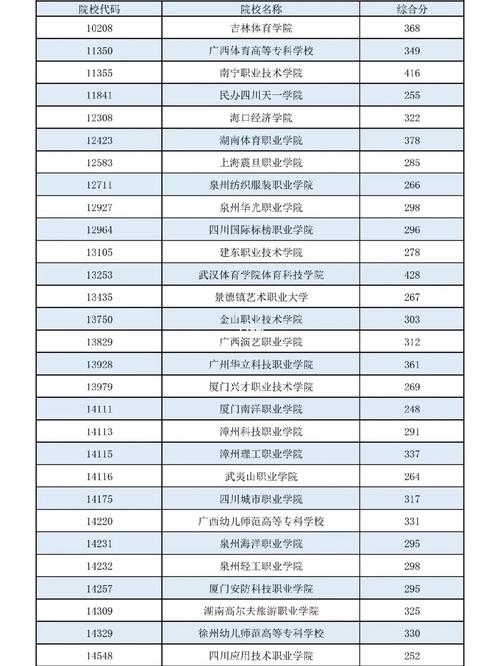 | 院校代码 | 院校名称 | 综合分 |
|---|---|---|
| 10208 | 吉林体育学院 | 368 |
| 11350 | 广西体育高等专科学校 | 349 |
| 11355 | 南宁职业技术学院 | 416 |
| 11841 | 民办四川天一学院 | 255 |
| 12308 | 海口经济学院 | 322 |
| 12423 | 湖南体育职业学院 | 378 |
| 12583 | 上海震旦职业学院 | 285 |
| 12711 | 泉州纺织服装职业学院 | 266 |
| 12927 | 泉州华光职业学院 | 298 |
| 12964 | 四川国际标榜职业学院 | 296 |
| 13105 | 建东职业技术学院 | 278 |
| 13253 | 武汉体育学院体育科技学院 | 428 |
| 13435 | 景德镇艺术职业大学 | 267 |
| 13750 | 金山职业技术学院 | 303 |
| 13829 | 广西演艺职业学院 | 312 |
| 13928 | 广州华立科技职业学院 | 361 |
| 13979 | 厦门兴才职业技术学院 | 269 |
| 14111 | 厦门南洋职业学院 | 248 |
| 14113 | 漳州科技职业学院 | 291 |
| 14115 | 漳州理工职业学院 | 337 |
| 14116 | 武夷山职业学院 | 264 |
| 14175 | 四川城市职业学院 | 317 |
| 14220 | 广西幼儿师范高等专科学校 | 331 |
| 14231 | 泉州海洋职业学院 | 295 |
| 14232 | 泉州轻工职业学院 | 298 |
| 14257 | 厦门安防科技职业学院 | 295 |
| 14309 | 湖南高尔夫旅游职业学院 | 325 |
| 14329 | 徐州幼儿师范高等专科学校 | 330 |
| 14548 | 四川应用技术职业学院 | 252 |